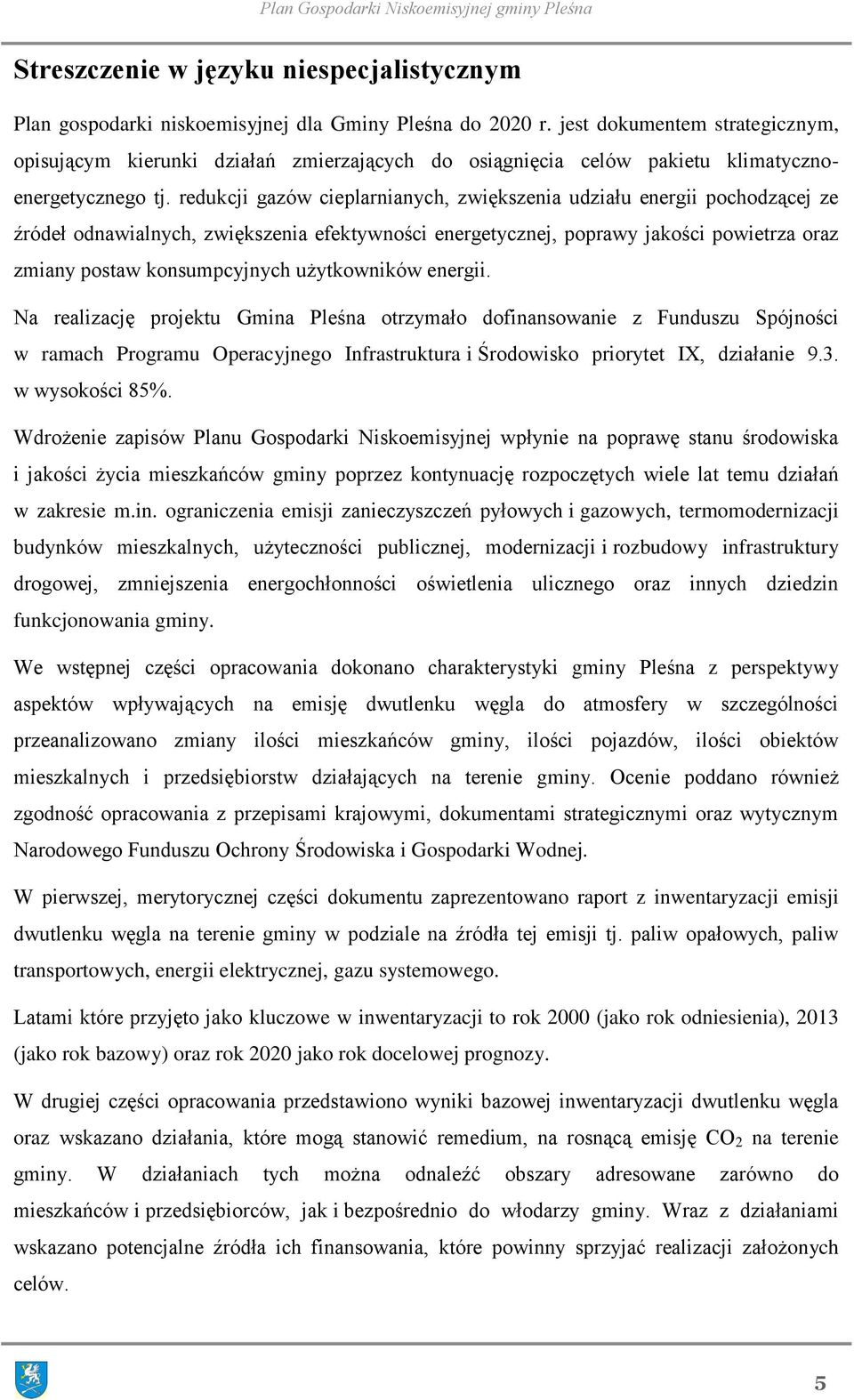 Plan Gospodarki Niskoemisyjnej gminy Pleśna

Streszczenie w języku niespecjalistycznym

Plan gospodarki niskoemisyjnej dla Gminy Pleśna do 2020 r. jest dokumentem strategicznym, opisującym kierunki działań zmierzających do osiągnięcia celów pakietu klimatyczno-energetycznego tj. redukcji gazów cieplarnianych, zwiększenia udziału energii pochodzącej ze źródeł odnawialnych, zwiększenia efektywności energetycznej, poprawy jakości powietrza oraz zmiany postaw konsumpcyjnych użytkowników energii.

Na realizację projektu Gmina Pleśna otrzymało dofinansowanie z Funduszu Spójności w ramach Programu Operacyjnego Infrastruktura i Środowisko priorytet IX, działanie 9.3. w wysokości 85%.

Wdrożenie zapisów Planu Gospodarki Niskoemisyjnej wpłynie na poprawę stanu środowiska i jakości życia mieszkańców gminy poprzez kontynuację rozpoczętych wiele lat temu działań w zakresie m.in. ograniczenia emisji zanieczyszczeń pyłowych i gazowych, termomodernizacji budynków mieszkalnych, użyteczności publicznej, modernizacji i rozbudowy infrastruktury drogowej, zmniejszenia energochłonności oświetlenia ulicznego oraz innych dziedzin funkcjonowania gminy.

We wstępnej części opracowania dokonano charakterystyki gminy Pleśna z perspektywy aspektów wpływających na emisję dwutlenku węgla do atmosfery w szczególności przeanalizowano zmiany ilości mieszkańców gminy, ilości pojazdów, ilości obiektów mieszkalnych i przedsiębiorstw działających na terenie gminy. Ocenie poddano również zgodność opracowania z przepisami krajowymi, dokumentami strategicznymi oraz wytycznym Narodowego Funduszu Ochrony Środowiska i Gospodarki Wodnej.

W pierwszej, merytorycznej części dokumentu zaprezentowano raport z inwentaryzacji emisji dwutlenku węgla na terenie gminy w podziale na źródła tej emisji tj. paliw opałowych, paliw transportowych, energii elektrycznej, gazu systemowego.

Latami które przyjęto jako kluczowe w inwentaryzacji to rok 2000 (jako rok odniesienia), 2013 (jako rok bazowy) oraz rok 2020 jako rok docelowej prognozy.

W drugiej części opracowania przedstawiono wyniki bazowej inwentaryzacji dwutlenku węgla oraz wskazano działania, które mogą stanowić remedium, na rosnącą emisję $CO_2$ na terenie gminy. W działaniach tych można odnaleźć obszary adresowane zarówno do mieszkańców i przedsiębiorców, jak i bezpośrednio do włodarzy gminy. Wraz z działaniami wskazano potencjalne źródła ich finansowania, które powinny sprzyjać realizacji założonych celów.

5